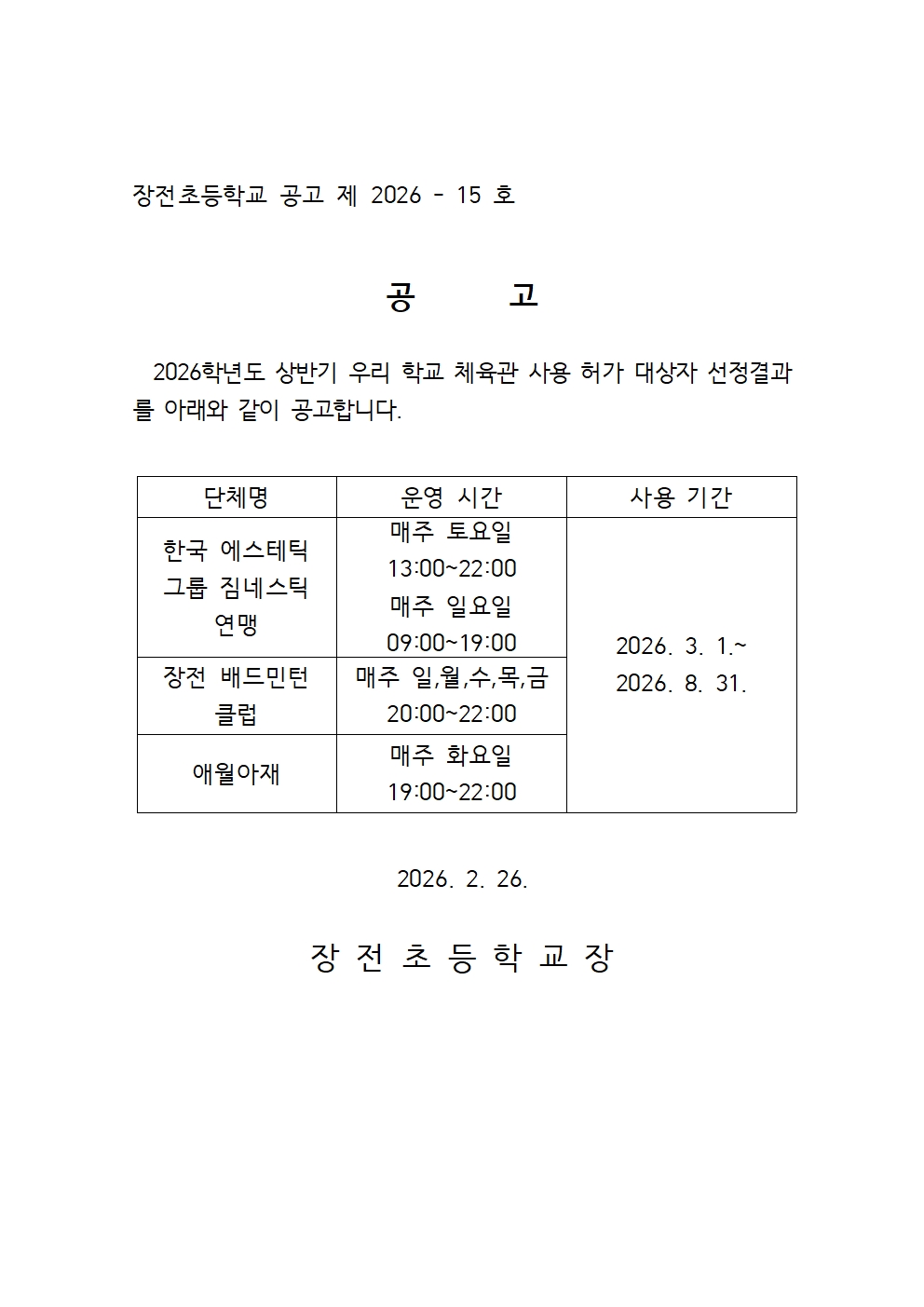 장전초등학교 공고 제 2026 - 15 호

공 고

2026학년도 상반기 우리 학교 체육관 사용 허가 대상자 선정결과를 아래와 같이 공고합니다.

| 단체명 | 운영 시간 | 사용 기간 |
|---|---|---|
| 한국 에스테틱 그룹 짐네스틱 연맹 | 매주 토요일 13:00~22:00 매주 일요일 09:00~19:00 | 2026. 3. 1.~ 2026. 8. 31. |
| 장전 배드민턴 클럽 | 매주 일,월,수,목,금 20:00~22:00 | |
| 애월아재 | 매주 화요일 19:00~22:00 | |

2026. 2. 26.

장 전 초 등 학 교 장